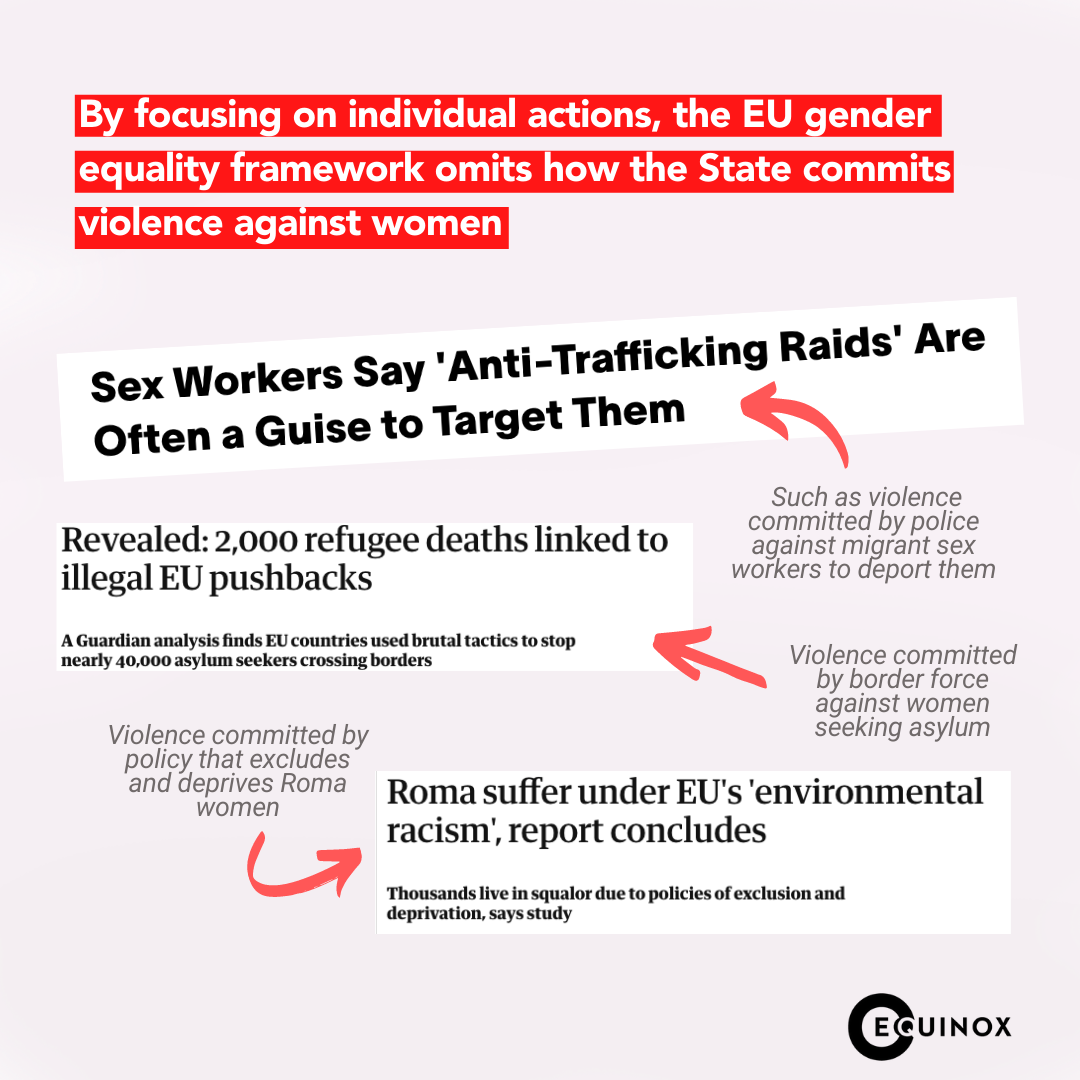 By focusing on individual actions, the EU gender equality framework omits how the State commits violence against women

Sex Workers Say 'Anti-Trafficking Raids' Are Often a Guise to Target Them

Such as violence committed by police against migrant sex workers to deport them

Revealed: 2,000 refugee deaths linked to illegal EU pushbacks

A Guardian analysis finds EU countries used brutal tactics to stop nearly 40,000 asylum seekers crossing borders

Violence committed by border force against women seeking asylum

Violence committed by policy that excludes and deprives Roma women

Roma suffer under EU's 'environmental racism', report concludes

Thousands live in squalor due to policies of exclusion and deprivation, says study

EQUINOX